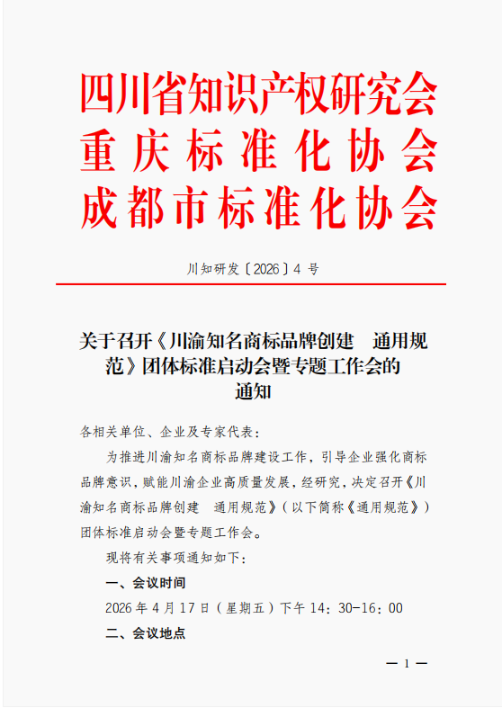 四川省知识产权研究会
重庆标准化协会
成都市标准化协会

川知研发〔2026〕4 号

关于召开《川渝知名商标品牌创建　通用规范》团体标准启动会暨专题工作会的通知

各相关单位、企业及专家代表：

为推进川渝知名商标品牌建设工作，引导企业强化商标品牌意识，赋能川渝企业高质量发展，经研究，决定召开《川渝知名商标品牌创建　通用规范》（以下简称《通用规范》）团体标准启动会暨专题工作会。

现将有关事项通知如下：

一、会议时间

2026 年 4 月 17 日（星期五）下午 14：30-16：00

二、会议地点

— 1 —